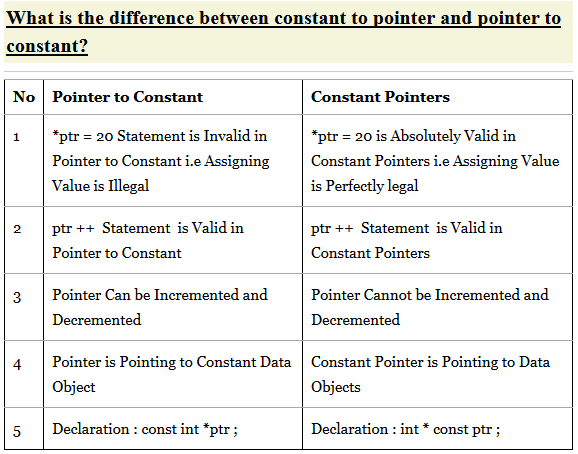 What is the difference between constant to pointer and pointer to constant?

| No | Pointer to Constant | Constant Pointers |
|---|---|---|
| 1 | *ptr = 20 Statement is Invalid in Pointer to Constant i.e Assigning Value is Illegal | *ptr = 20 is Absolutely Valid in Constant Pointers i.e Assigning Value is Perfectly legal |
| 2 | ptr ++ Statement is Valid in Pointer to Constant | ptr ++ Statement is Valid in Constant Pointers |
| 3 | Pointer Can be Incremented and Decremented | Pointer Cannot be Incremented and Decremented |
| 4 | Pointer is Pointing to Constant Data Object | Constant Pointer is Pointing to Data Objects |
| 5 | Declaration : const int *ptr ; | Declaration : int * const ptr ; |